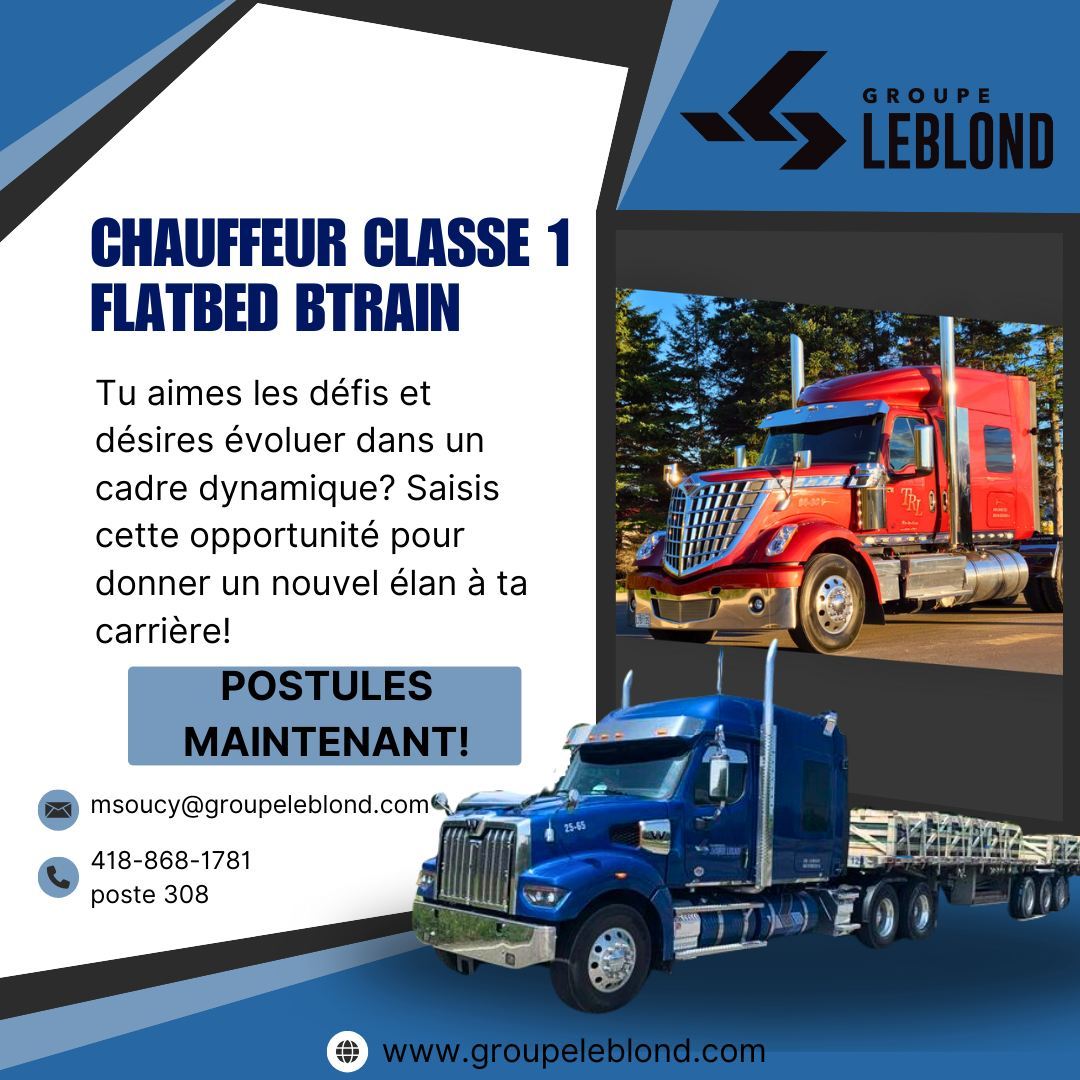 GROUPE
LEBLOND

CHAUFFEUR CLASSE 1
FLATBED BTRAIN

Tu aimes les défis et désires évoluer dans un cadre dynamique? Saisis cette opportunité pour donner un nouvel élan à ta carrière!

POSTULES MAINTENANT!

msoucy@groupeleblond.com

418-868-1781
poste 308

www.groupeleblond.com